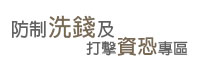 防制洗錢及
打擊資恐專區